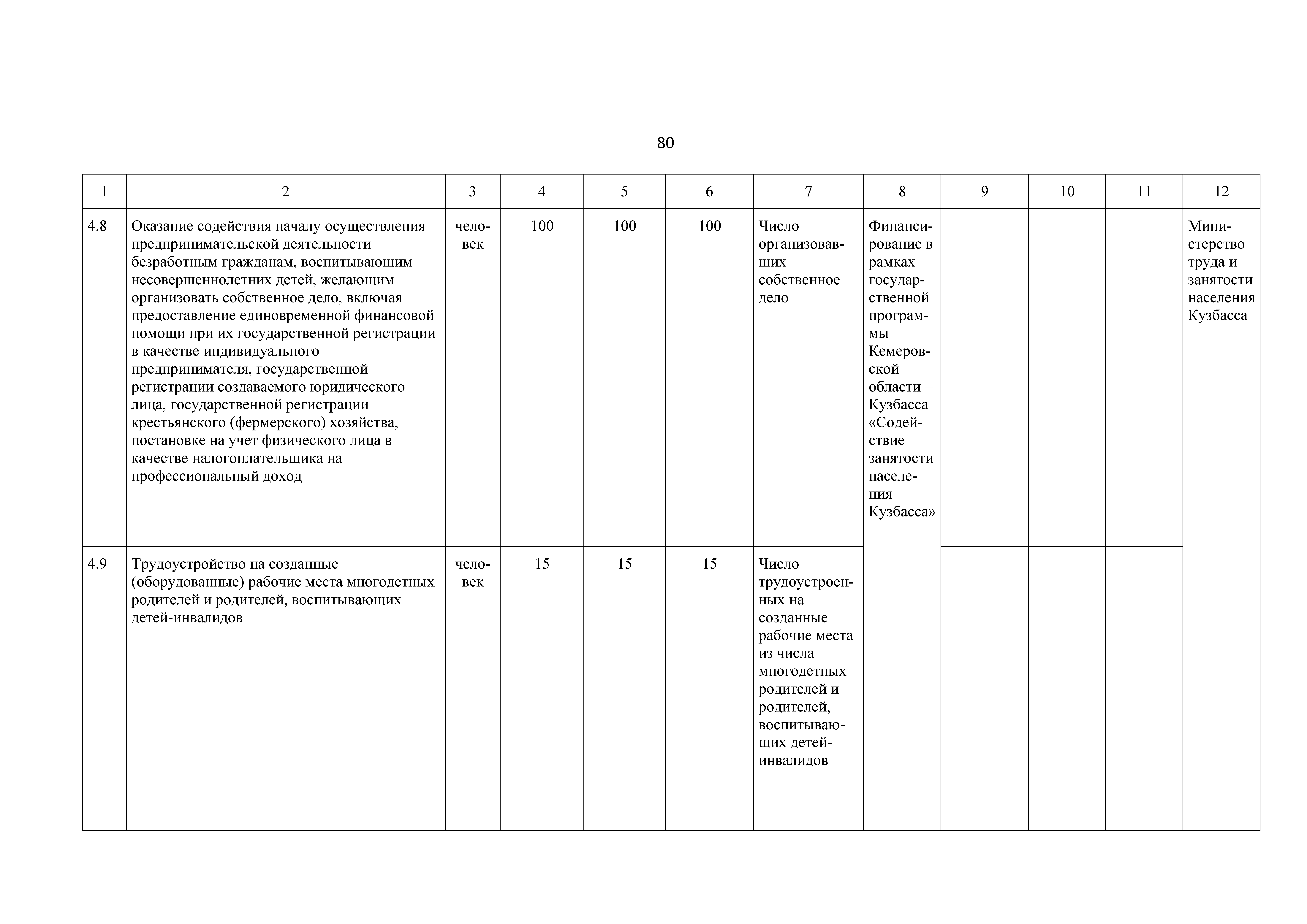 80

| 1 | 2 | 3 | 4 | 5 | 6 | 7 | 8 | 9 | 10 | 11 | 12 |
|---|---|---|---|---|---|---|---|---|---|---|---|
| 4.8 | Оказание содействия началу осуществления предпринимательской деятельности безработным гражданам, воспитывающим несовершеннолетних детей, желающим организовать собственное дело, включая предоставление единовременной финансовой помощи при их государственной регистрации в качестве индивидуального предпринимателя, государственной регистрации создаваемого юридического лица, государственной регистрации крестьянского (фермерского) хозяйства, постановке на учет физического лица в качестве налогоплательщика на профессиональный доход | человек | 100 | 100 | 100 | Число организовавших собственное дело | Финансирование в рамках государственной программы Кемеровской области – Кузбасса «Содействие занятости населения Кузбасса» | | | | Министерство труда и занятости населения Кузбасса |
| 4.9 | Трудоустройство на созданные (оборудованные) рабочие места многодетных родителей и родителей, воспитывающих детей-инвалидов | человек | 15 | 15 | 15 | Число трудоустроенных на созданные рабочие места из числа многодетных родителей и родителей, воспитывающих детей-инвалидов | | | | | |